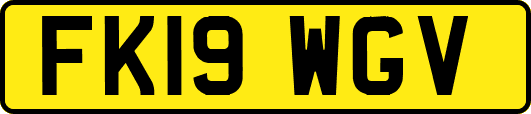 FK19 WGV